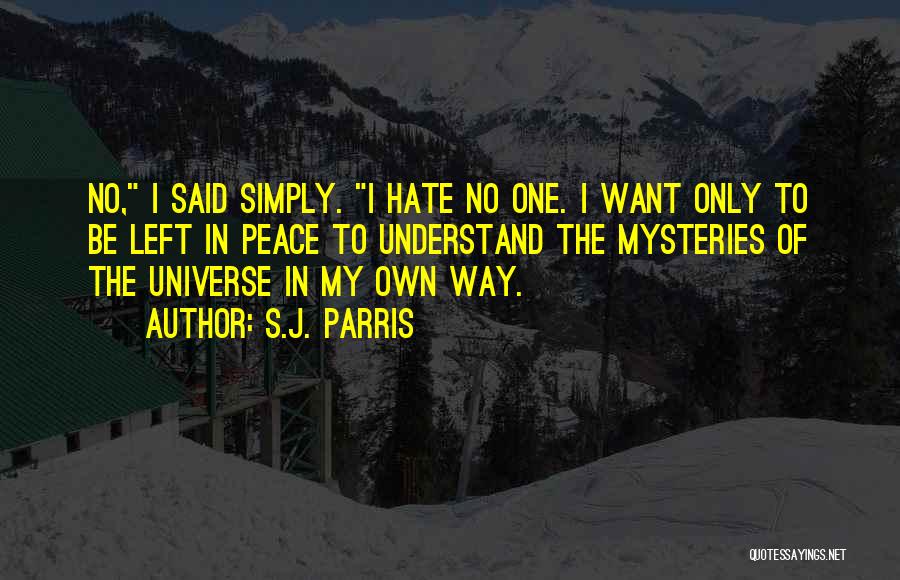 NO," I SAID SIMPLY. "I HATE NO ONE. I WANT ONLY TO BE LEFT IN PEACE TO UNDERSTAND THE MYSTERIES OF THE UNIVERSE IN MY OWN WAY.

AUTHOR: S.J. PARRIS

QUOTESSAYINGS.NET